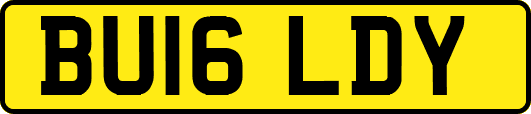 BU16 LDY